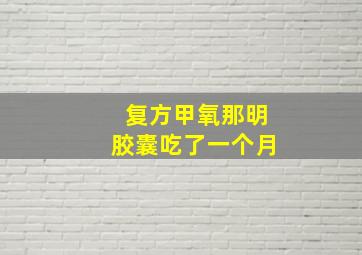 复方甲氧那明
胶囊吃了一个月